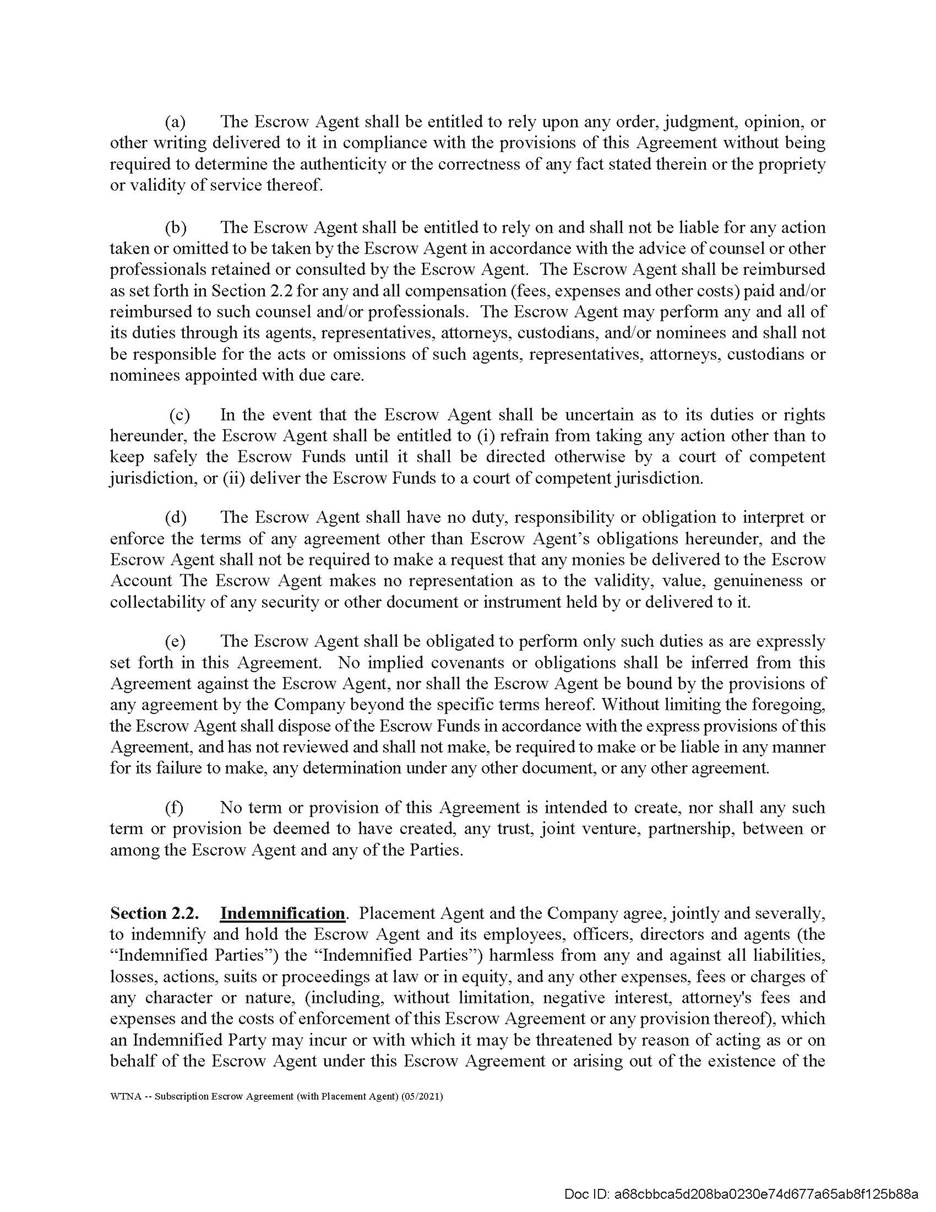 (a) The Escrow Agent shall be entitled to rely upon any order, judgment, opinion, or other writing delivered to it in compliance with the provisions of this Agreement without being required to determine the authenticity or the correctness of any fact stated therein or the propriety or validity of service thereof.

(b) The Escrow Agent shall be entitled to rely on and shall not be liable for any action taken or omitted to be taken by the Escrow Agent in accordance with the advice of counsel or other professionals retained or consulted by the Escrow Agent. The Escrow Agent shall be reimbursed as set forth in Section 2.2 for any and all compensation (fees, expenses and other costs) paid and/or reimbursed to such counsel and/or professionals. The Escrow Agent may perform any and all of its duties through its agents, representatives, attorneys, custodians, and/or nominees and shall not be responsible for the acts or omissions of such agents, representatives, attorneys, custodians or nominees appointed with due care.

(c) In the event that the Escrow Agent shall be uncertain as to its duties or rights hereunder, the Escrow Agent shall be entitled to (i) refrain from taking any action other than to keep safely the Escrow Funds until it shall be directed otherwise by a court of competent jurisdiction, or (ii) deliver the Escrow Funds to a court of competent jurisdiction.

(d) The Escrow Agent shall have no duty, responsibility or obligation to interpret or enforce the terms of any agreement other than Escrow Agent's obligations hereunder, and the Escrow Agent shall not be required to make a request that any monies be delivered to the Escrow Account The Escrow Agent makes no representation as to the validity, value, genuineness or collectability of any security or other document or instrument held by or delivered to it.

(e) The Escrow Agent shall be obligated to perform only such duties as are expressly set forth in this Agreement. No implied covenants or obligations shall be inferred from this Agreement against the Escrow Agent, nor shall the Escrow Agent be bound by the provisions of any agreement by the Company beyond the specific terms hereof. Without limiting the foregoing, the Escrow Agent shall dispose of the Escrow Funds in accordance with the express provisions of this Agreement, and has not reviewed and shall not make, be required to make or be liable in any manner for its failure to make, any determination under any other document, or any other agreement.

(f) No term or provision of this Agreement is intended to create, nor shall any such term or provision be deemed to have created, any trust, joint venture, partnership, between or among the Escrow Agent and any of the Parties.

Section 2.2. Indemnification. Placement Agent and the Company agree, jointly and severally, to indemnify and hold the Escrow Agent and its employees, officers, directors and agents (the "Indemnified Parties") the "Indemnified Parties") harmless from any and against all liabilities, losses, actions, suits or proceedings at law or in equity, and any other expenses, fees or charges of any character or nature, (including, without limitation, negative interest, attorney's fees and expenses and the costs of enforcement of this Escrow Agreement or any provision thereof), which an Indemnified Party may incur or with which it may be threatened by reason of acting as or on behalf of the Escrow Agent under this Escrow Agreement or arising out of the existence of the

WTNA -- Subscription Escrow Agreement (with Placement Agent) (05/2021)

Doc ID: a68cbbca5d208ba0230e74d677a65ab8f125b88a